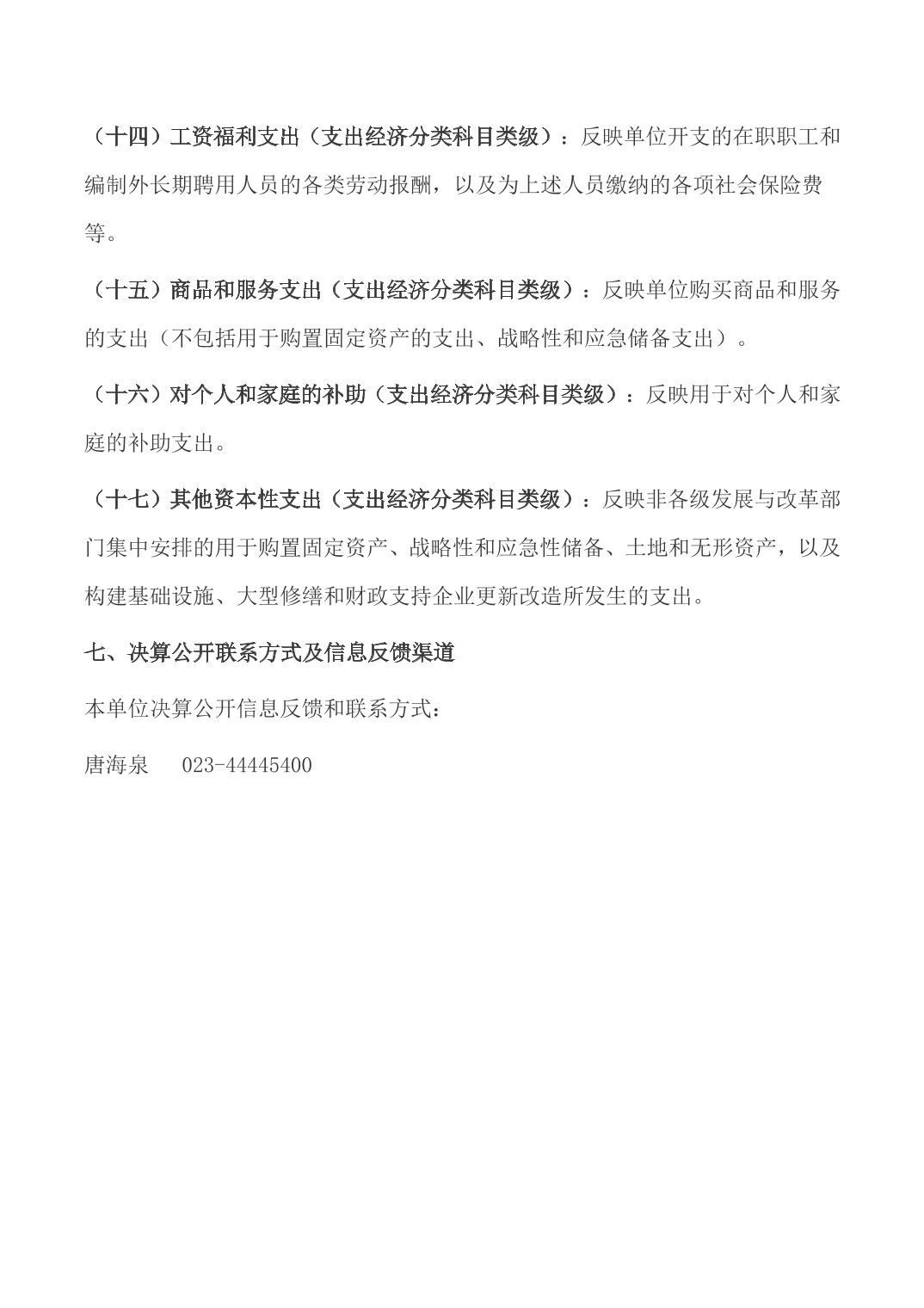 （十四）工资福利支出（支出经济分类科目类级）：反映单位开支的在职职工和编制外长期聘用人员的各类劳动报酬，以及为上述人员缴纳的各项社会保险费等。

（十五）商品和服务支出（支出经济分类科目类级）：反映单位购买商品和服务的支出（不包括用于购置固定资产的支出、战略性和应急储备支出）。

（十六）对个人和家庭的补助（支出经济分类科目类级）：反映用于对个人和家庭的补助支出。

（十七）其他资本性支出（支出经济分类科目类级）：反映非各级发展与改革部门集中安排的用于购置固定资产、战略性和应急性储备、土地和无形资产，以及构建基础设施、大型修缮和财政支持企业更新改造所发生的支出。

七、决算公开联系方式及信息反馈渠道

本单位决算公开信息反馈和联系方式：

唐海泉 023-44445400